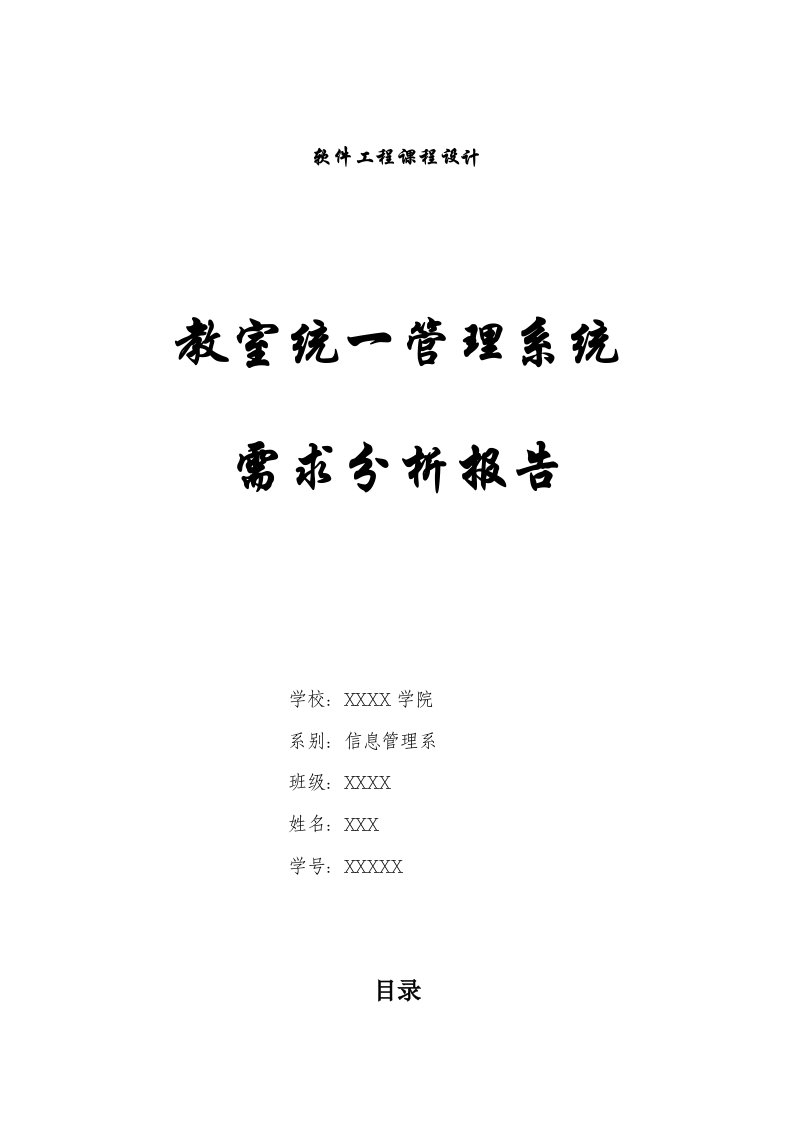 软件工程课程设计

教室统一管理系统

需求分析报告

学校：XXXX 学院

系别：信息管理系

班级：XXXX

姓名：XXX

学号：XXXXX

目录